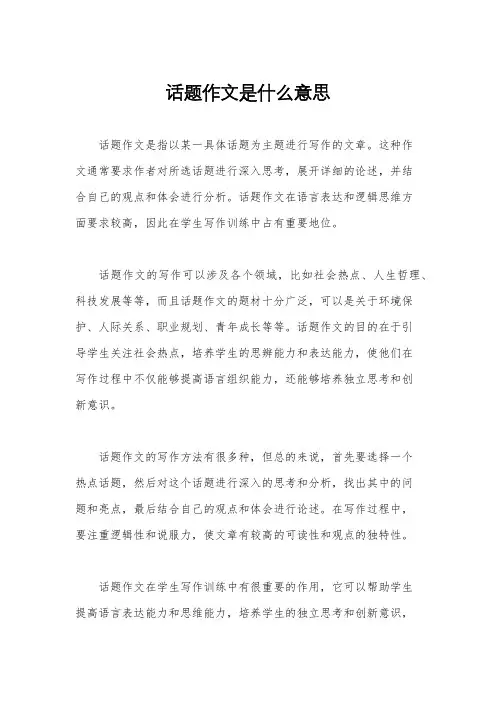 话题作文是什么意思

话题作文是指以某一具体话题为主题进行写作的文章。这种作文通常要求作者对所选话题进行深入思考，展开详细的论述，并结合自己的观点和体会进行分析。话题作文在语言表达和逻辑思维方面要求较高，因此在学生写作训练中占有重要地位。

话题作文的写作可以涉及各个领域，比如社会热点、人生哲理、科技发展等等，而且话题作文的题材十分广泛，可以是关于环境保护、人际关系、职业规划、青年成长等等。话题作文的目的在于引导学生关注社会热点，培养学生的思辨能力和表达能力，使他们在写作过程中不仅能够提高语言组织能力，还能够培养独立思考和创新意识。

话题作文的写作方法有很多种，但总的来说，首先要选择一个热点话题，然后对这个话题进行深入的思考和分析，找出其中的问题和亮点，最后结合自己的观点和体会进行论述。在写作过程中，要注重逻辑性和说服力，使文章有较高的可读性和观点的独特性。

话题作文在学生写作训练中有很重要的作用，它可以帮助学生提高语言表达能力和思维能力，培养学生的独立思考和创新意识，